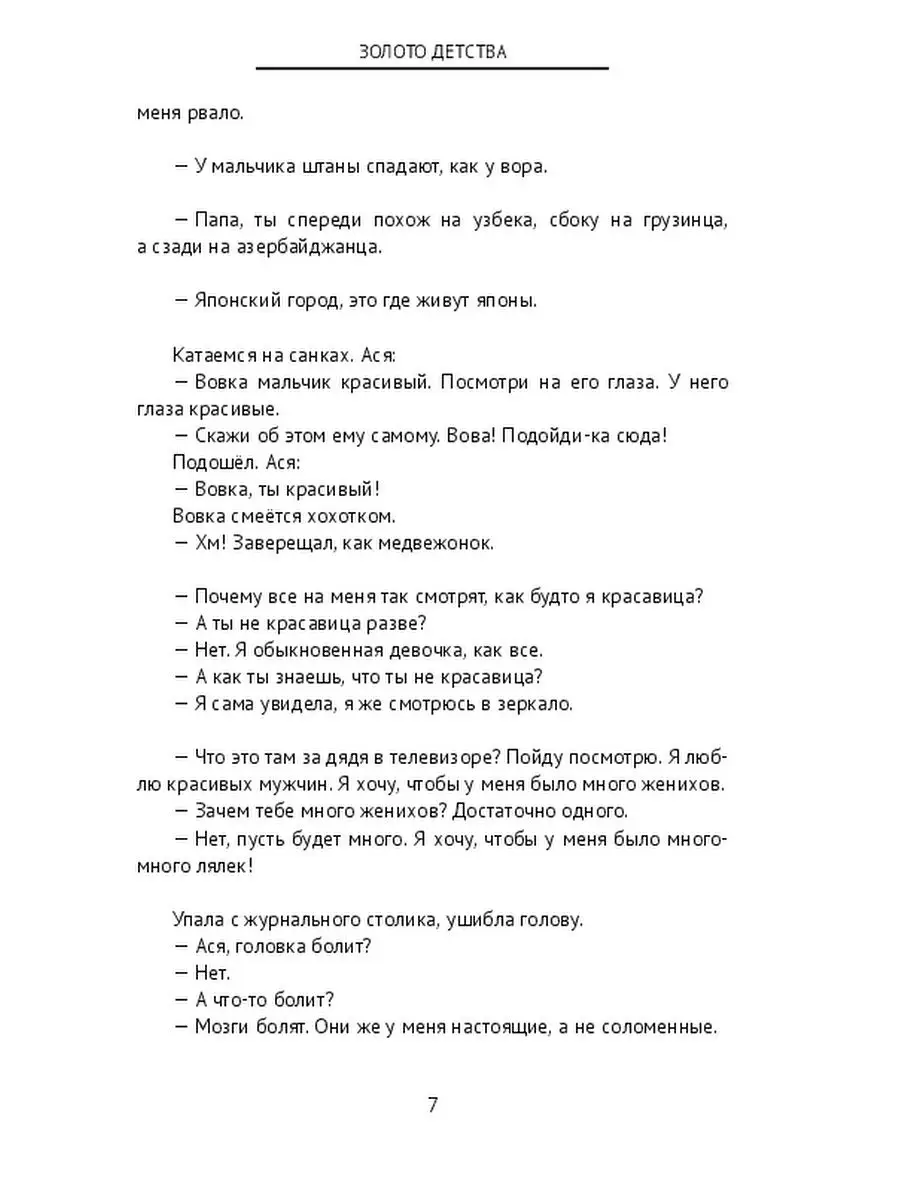 ЗОЛОТО ДЕТСТВА

меня рвало.

— У мальчика штаны спадают, как у вора.

— Папа, ты спереди похож на узбека, сбоку на грузинца, а сзади на азербайджанца.

— Японский город, это где живут японы.

Катаемся на санках. Ася:
— Вовка мальчик красивый. Посмотри на его глаза. У него глаза красивые.
— Скажи об этом ему самому. Вова! Подойди-ка сюда!
Подошёл. Ася:
— Вовка, ты красивый!
Вовка смеётся хохотком.
— Хм! Заверещал, как медвежонок.

— Почему все на меня так смотрят, как будто я красавица?
— А ты не красавица разве?
— Нет. Я обыкновенная девочка, как все.
— А как ты знаешь, что ты не красавица?
— Я сама увидела, я же смотрюсь в зеркало.

— Что это там за дядя в телевизоре? Пойду посмотрю. Я люблю красивых мужчин. Я хочу, чтобы у меня было много женихов.
— Зачем тебе много женихов? Достаточно одного.
— Нет, пусть будет много. Я хочу, чтобы у меня было много-много лялек!

Упала с журнального столика, ушибла голову.
— Ася, головка болит?
— Нет.
— А что-то болит?
— Мозги болят. Они же у меня настоящие, а не соломенные.

7